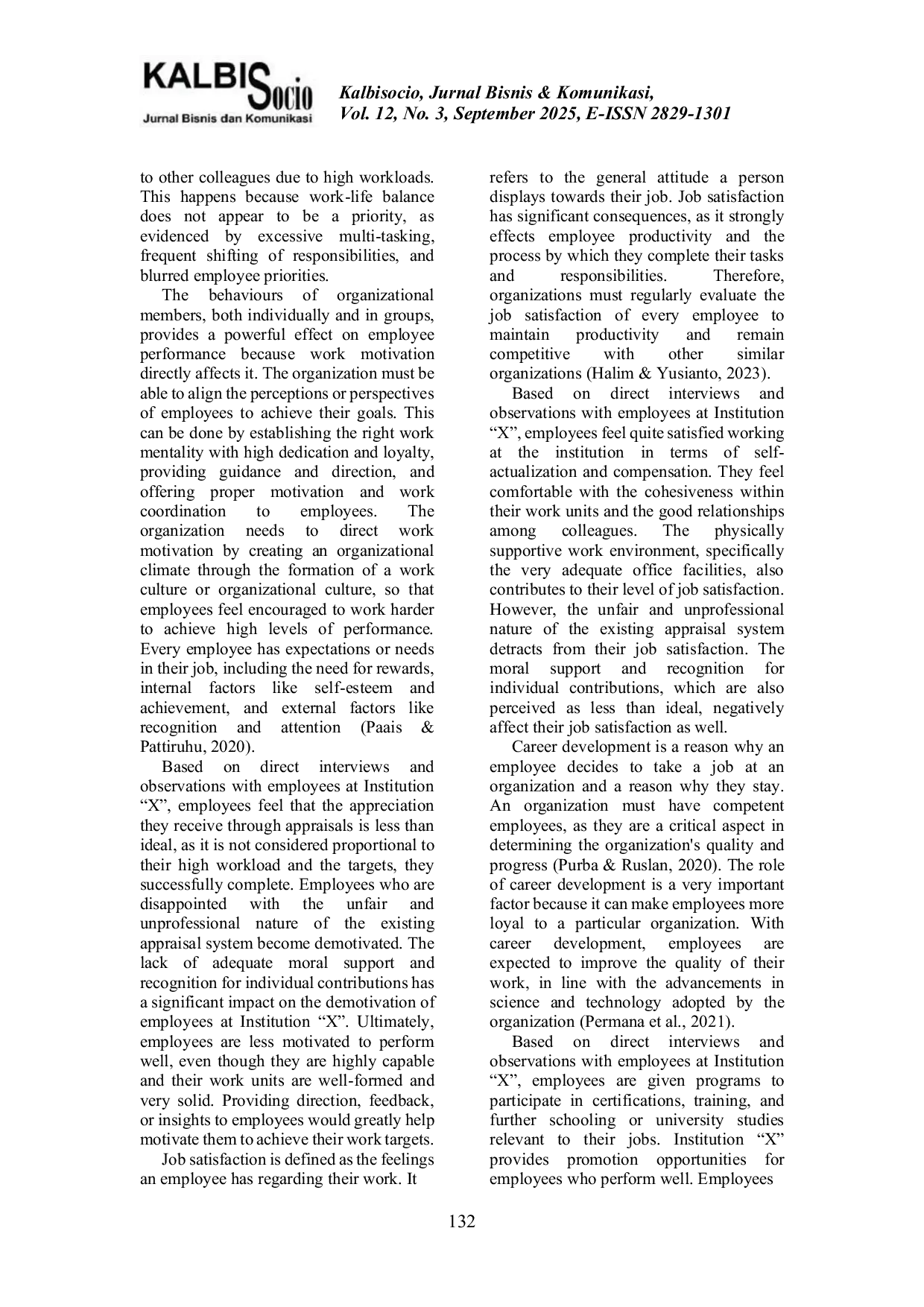 KALBISocio
Jurnal Bisnis dan Komunikasi

Kalbisocio, Jurnal Bisnis & Komunikasi, Vol. 12, No. 3, September 2025, E-ISSN 2829-1301

to other colleagues due to high workloads. This happens because work-life balance does not appear to be a priority, as evidenced by excessive multi-tasking, frequent shifting of responsibilities, and blurred employee priorities.

The behaviours of organizational members, both individually and in groups, provides a powerful effect on employee performance because work motivation directly affects it. The organization must be able to align the perceptions or perspectives of employees to achieve their goals. This can be done by establishing the right work mentality with high dedication and loyalty, providing guidance and direction, and offering proper motivation and work coordination to employees. The organization needs to direct work motivation by creating an organizational climate through the formation of a work culture or organizational culture, so that employees feel encouraged to work harder to achieve high levels of performance. Every employee has expectations or needs in their job, including the need for rewards, internal factors like self-esteem and achievement, and external factors like recognition and attention (Paais & Pattiruhu, 2020).

Based on direct interviews and observations with employees at Institution “X”, employees feel that the appreciation they receive through appraisals is less than ideal, as it is not considered proportional to their high workload and the targets, they successfully complete. Employees who are disappointed with the unfair and unprofessional nature of the existing appraisal system become demotivated. The lack of adequate moral support and recognition for individual contributions has a significant impact on the demotivation of employees at Institution “X”. Ultimately, employees are less motivated to perform well, even though they are highly capable and their work units are well-formed and very solid. Providing direction, feedback, or insights to employees would greatly help motivate them to achieve their work targets.

Job satisfaction is defined as the feelings an employee has regarding their work. It refers to the general attitude a person displays towards their job. Job satisfaction has significant consequences, as it strongly effects employee productivity and the process by which they complete their tasks and responsibilities. Therefore, organizations must regularly evaluate the job satisfaction of every employee to maintain productivity and remain competitive with other similar organizations (Halim & Yusianto, 2023).

Based on direct interviews and observations with employees at Institution “X”, employees feel quite satisfied working at the institution in terms of self-actualization and compensation. They feel comfortable with the cohesiveness within their work units and the good relationships among colleagues. The physically supportive work environment, specifically the very adequate office facilities, also contributes to their level of job satisfaction. However, the unfair and unprofessional nature of the existing appraisal system detracts from their job satisfaction. The moral support and recognition for individual contributions, which are also perceived as less than ideal, negatively affect their job satisfaction as well.

Career development is a reason why an employee decides to take a job at an organization and a reason why they stay. An organization must have competent employees, as they are a critical aspect in determining the organization's quality and progress (Purba & Ruslan, 2020). The role of career development is a very important factor because it can make employees more loyal to a particular organization. With career development, employees are expected to improve the quality of their work, in line with the advancements in science and technology adopted by the organization (Permana et al., 2021).

Based on direct interviews and observations with employees at Institution “X”, employees are given programs to participate in certifications, training, and further schooling or university studies relevant to their jobs. Institution “X” provides promotion opportunities for employees who perform well. Employees

132